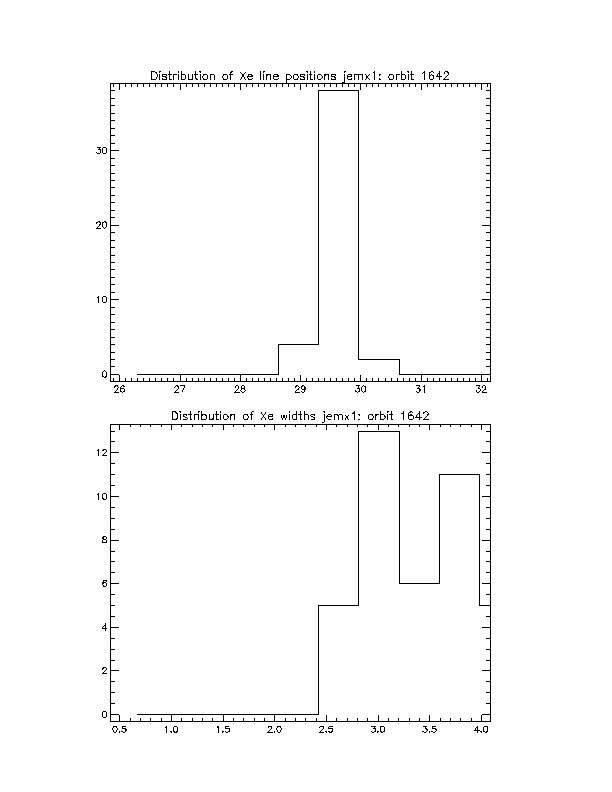 Distribution of Xe line positions jemx1: orbit 1642

30
20
10
0

26 27 28 29 30 31 32

Distribution of Xe widths jemx1: orbit 1642

12
10
8
6
4
2
0

0.5 1.0 1.5 2.0 2.5 3.0 3.5 4.0